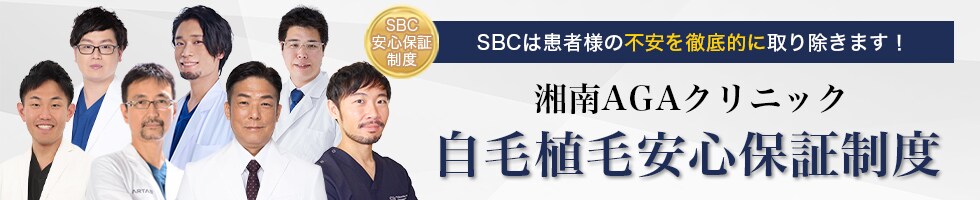 SBC
安心保証
制度

SBCは患者様の不安を徹底的に取り除きます！

湘南AGAクリニック
自毛植毛安心保証制度